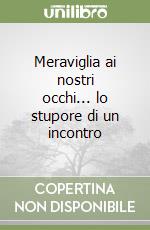 unilibro

Meraviglia ai nostri occhi... lo stupore di un incontro

COPERTINA NON DISPONIBILE